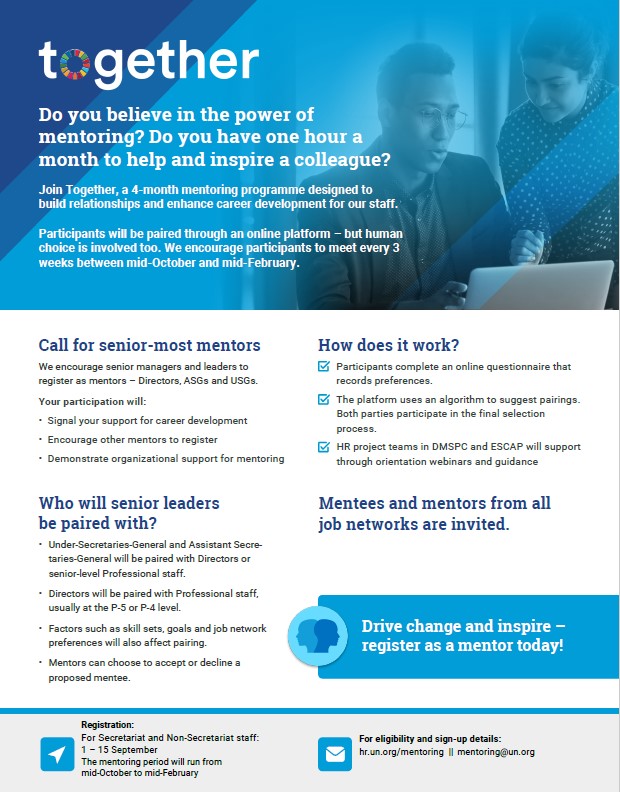 together

Do you believe in the power of mentoring? Do you have one hour a month to help and inspire a colleague?

Join Together, a 4-month mentoring programme designed to build relationships and enhance career development for our staff.

Participants will be paired through an online platform – but human choice is involved too. We encourage participants to meet every 3 weeks between mid-October and mid-February.

Call for senior-most mentors

We encourage senior managers and leaders to register as mentors – Directors, ASGs and USGs.

Your participation will:

• Signal your support for career development
• Encourage other mentors to register
• Demonstrate organizational support for mentoring

Who will senior leaders be paired with?

• Under-Secretaries-General and Assistant Secretaries-General will be paired with Directors or senior-level Professional staff.
• Directors will be paired with Professional staff, usually at the P-5 or P-4 level.
• Factors such as skill sets, goals and job network preferences will also affect pairing.
• Mentors can choose to accept or decline a proposed mentee.

How does it work?

Participants complete an online questionnaire that records preferences.

The platform uses an algorithm to suggest pairings. Both parties participate in the final selection process.

HR project teams in DMSPC and ESCAP will support through orientation webinars and guidance

Mentees and mentors from all job networks are invited.

Drive change and inspire – register as a mentor today!

Registration:
For Secretariat and Non-Secretariat staff:
1 – 15 September
The mentoring period will run from mid-October to mid-February

For eligibility and sign-up details:
hr.un.org/mentoring || mentoring@un.org